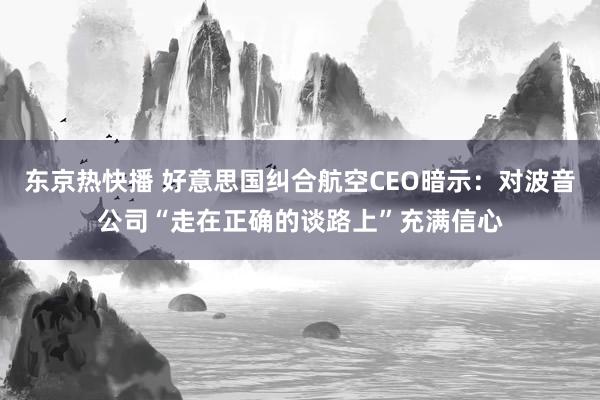 东京热快播 好意思国纠合航空CEO暗示：对波音公司“走在正确的谈路上”充满信心